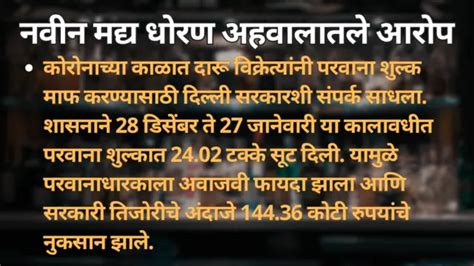 नवीन मद्य धोरण अहवालातले आरोप

• कोरोनाच्या काळात दारू विक्रेत्यांनी परवाना शुल्क माफ करण्यासाठी दिल्ली सरकारशी संपर्क साधला. शासनाने 28 डिसेंबर ते 27 जानेवारी या कालावधीत परवाना शुल्कात 24.02 टक्के सूट दिली. यामुळे परवानाधारकाला अवाजवी फायदा झाला आणि सरकारी तिजोरीचे अंदाजे 144.36 कोटी रुपयांचे नुकसान झाले.